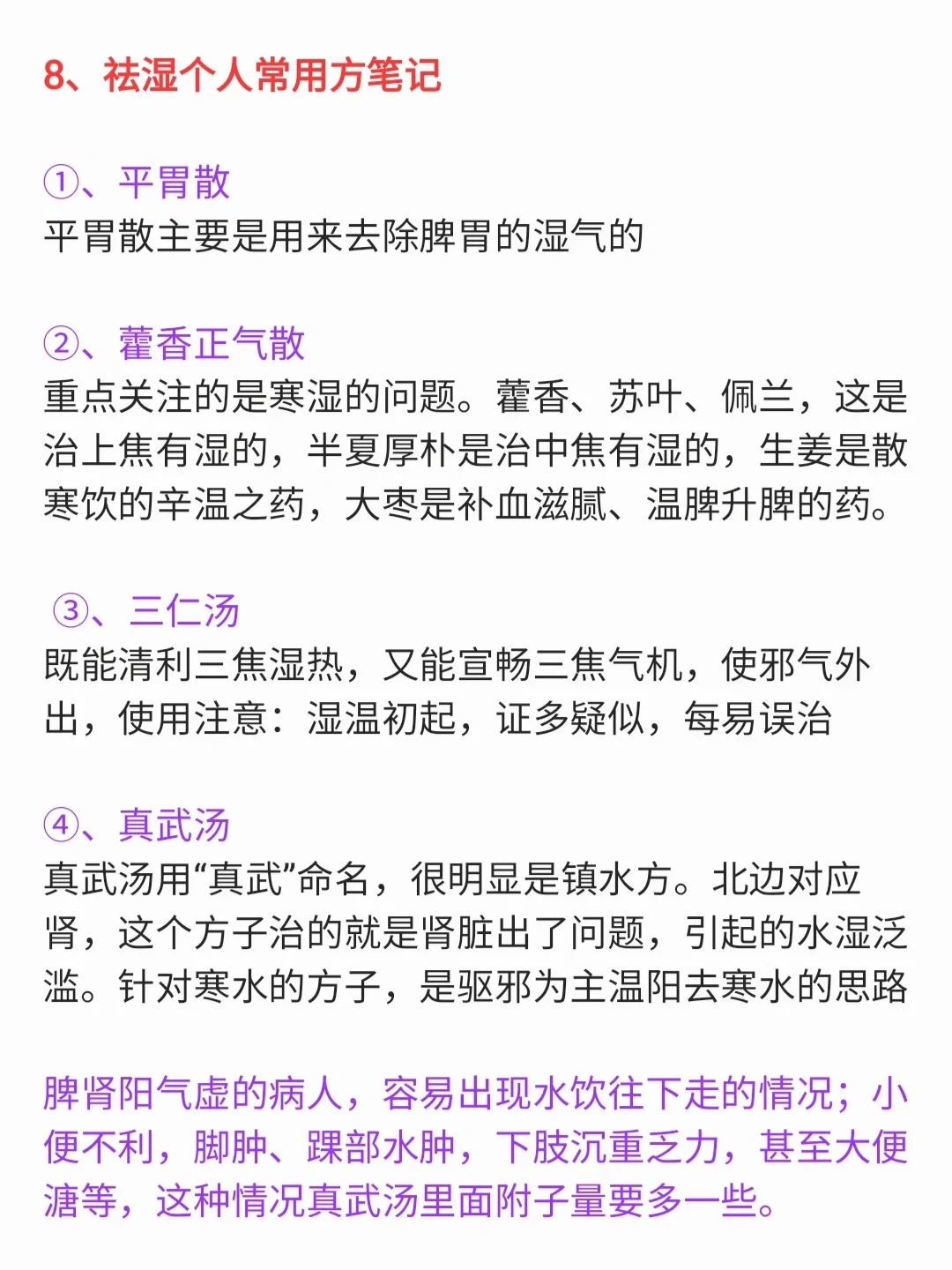 8、祛湿个人常用方笔记

①、平胃散
平胃散主要是用来去除脾胃的湿气的

②、藿香正气散
重点关注的是寒湿的问题。藿香、苏叶、佩兰，这是治上焦有湿的，半夏厚朴是治中焦有湿的，生姜是散寒饮的辛温之药，大枣是补血滋腻、温脾升脾的药。

③、三仁汤
既能清利三焦湿热，又能宣畅三焦气机，使邪气外出，使用注意：湿温初起，证多疑似，每易误治

④、真武汤
真武汤用“真武”命名，很明显是镇水方。北边对应肾，这个方子治的就是肾脏出了问题，引起的水湿泛滥。针对寒水的方子，是驱邪为主温阳去寒水的思路

脾肾阳气虚的病人，容易出现水饮往下走的情况；小便不利，脚肿、踝部水肿，下肢沉重乏力，甚至大便溏等，这种情况真武汤里面附子量要多一些。